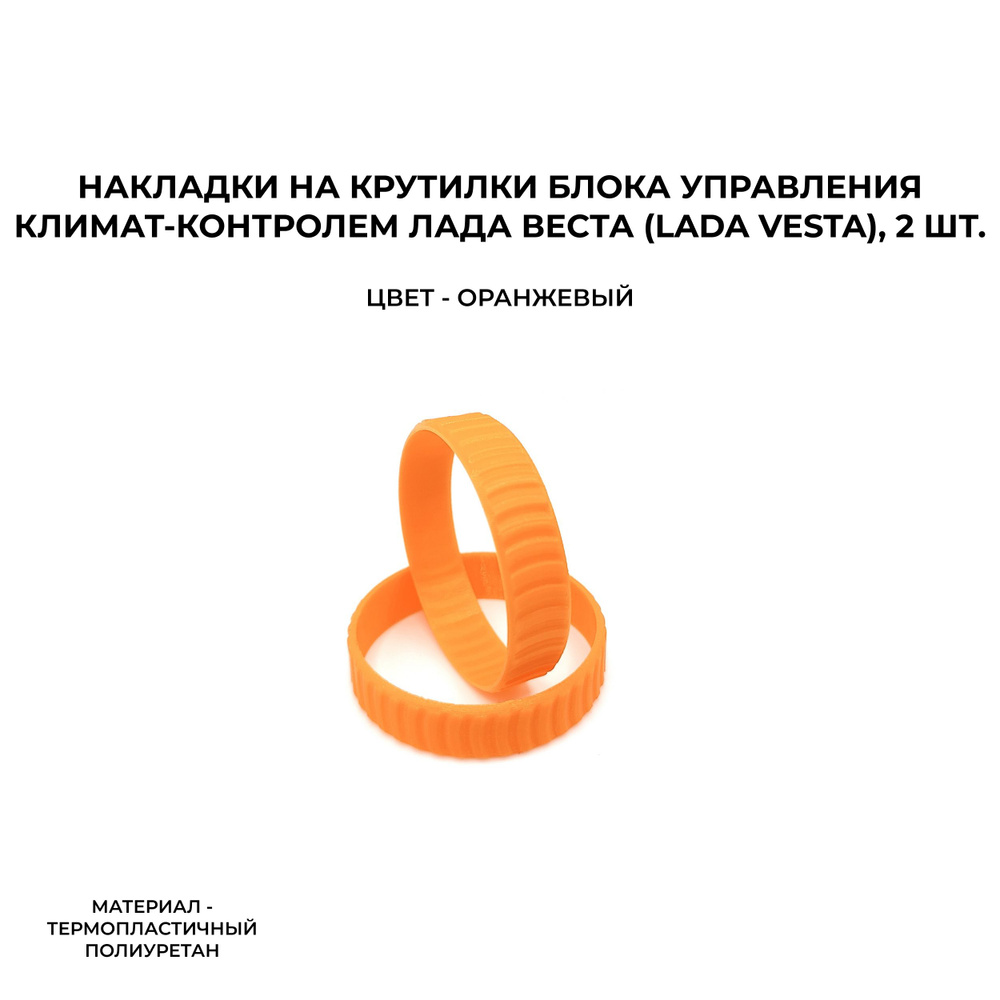 НАКЛАДКИ НА КРУТИЛКИ БЛОКА УПРАВЛЕНИЯ КЛИМАТ-КОНТРОЛЕМ ЛАДА ВЕСТА (LADA VESTA), 2 ШТ.

ЦВЕТ - ОРАНЖЕВЫЙ

МАТЕРИАЛ - ТЕРМОПЛАСТИЧНЫЙ ПОЛИУРЕТАН